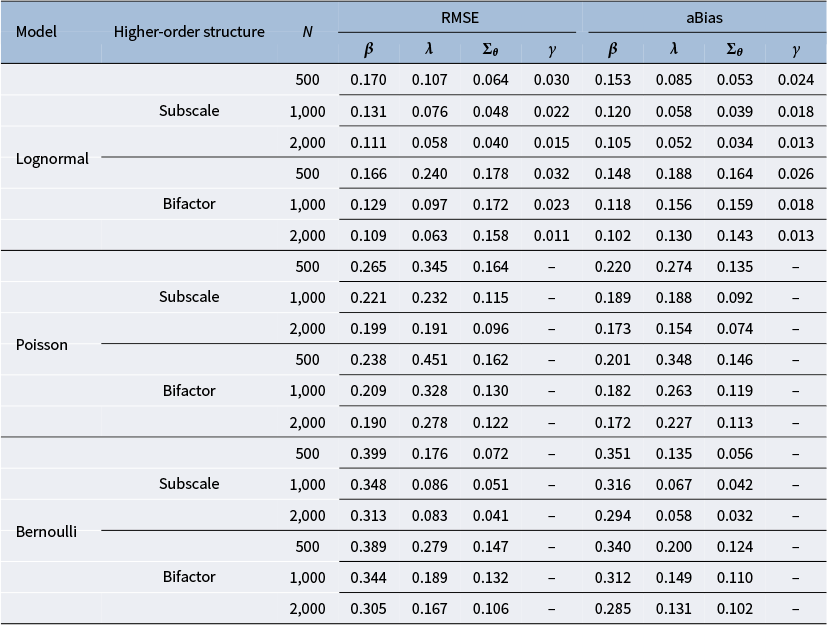 | Model | Higher-order structure | $N$ | RMSE $\beta$ | RMSE $\lambda$ | RMSE $\Sigma_\theta$ | RMSE $\gamma$ | aBias $\beta$ | aBias $\lambda$ | aBias $\Sigma_\theta$ | aBias $\gamma$ |
|---|---|---|---|---|---|---|---|---|---|---|
| Lognormal | Subscale | 500 | 0.170 | 0.107 | 0.064 | 0.030 | 0.153 | 0.085 | 0.053 | 0.024 |
| | | 1,000 | 0.131 | 0.076 | 0.048 | 0.022 | 0.120 | 0.058 | 0.039 | 0.018 |
| | | 2,000 | 0.111 | 0.058 | 0.040 | 0.015 | 0.105 | 0.052 | 0.034 | 0.013 |
| | Bifactor | 500 | 0.166 | 0.240 | 0.178 | 0.032 | 0.148 | 0.188 | 0.164 | 0.026 |
| | | 1,000 | 0.129 | 0.097 | 0.172 | 0.023 | 0.118 | 0.156 | 0.159 | 0.018 |
| | | 2,000 | 0.109 | 0.063 | 0.158 | 0.011 | 0.102 | 0.130 | 0.143 | 0.013 |
| Poisson | Subscale | 500 | 0.265 | 0.345 | 0.164 | – | 0.220 | 0.274 | 0.135 | – |
| | | 1,000 | 0.221 | 0.232 | 0.115 | – | 0.189 | 0.188 | 0.092 | – |
| | | 2,000 | 0.199 | 0.191 | 0.096 | – | 0.173 | 0.154 | 0.074 | – |
| | Bifactor | 500 | 0.238 | 0.451 | 0.162 | – | 0.201 | 0.348 | 0.146 | – |
| | | 1,000 | 0.209 | 0.328 | 0.130 | – | 0.182 | 0.263 | 0.119 | – |
| | | 2,000 | 0.190 | 0.278 | 0.122 | – | 0.172 | 0.227 | 0.113 | – |
| Bernoulli | Subscale | 500 | 0.399 | 0.176 | 0.072 | – | 0.351 | 0.135 | 0.056 | – |
| | | 1,000 | 0.348 | 0.086 | 0.051 | – | 0.316 | 0.067 | 0.042 | – |
| | | 2,000 | 0.313 | 0.083 | 0.041 | – | 0.294 | 0.058 | 0.032 | – |
| | Bifactor | 500 | 0.389 | 0.279 | 0.147 | – | 0.340 | 0.200 | 0.124 | – |
| | | 1,000 | 0.344 | 0.189 | 0.132 | – | 0.312 | 0.149 | 0.110 | – |
| | | 2,000 | 0.305 | 0.167 | 0.106 | – | 0.285 | 0.131 | 0.102 | – |